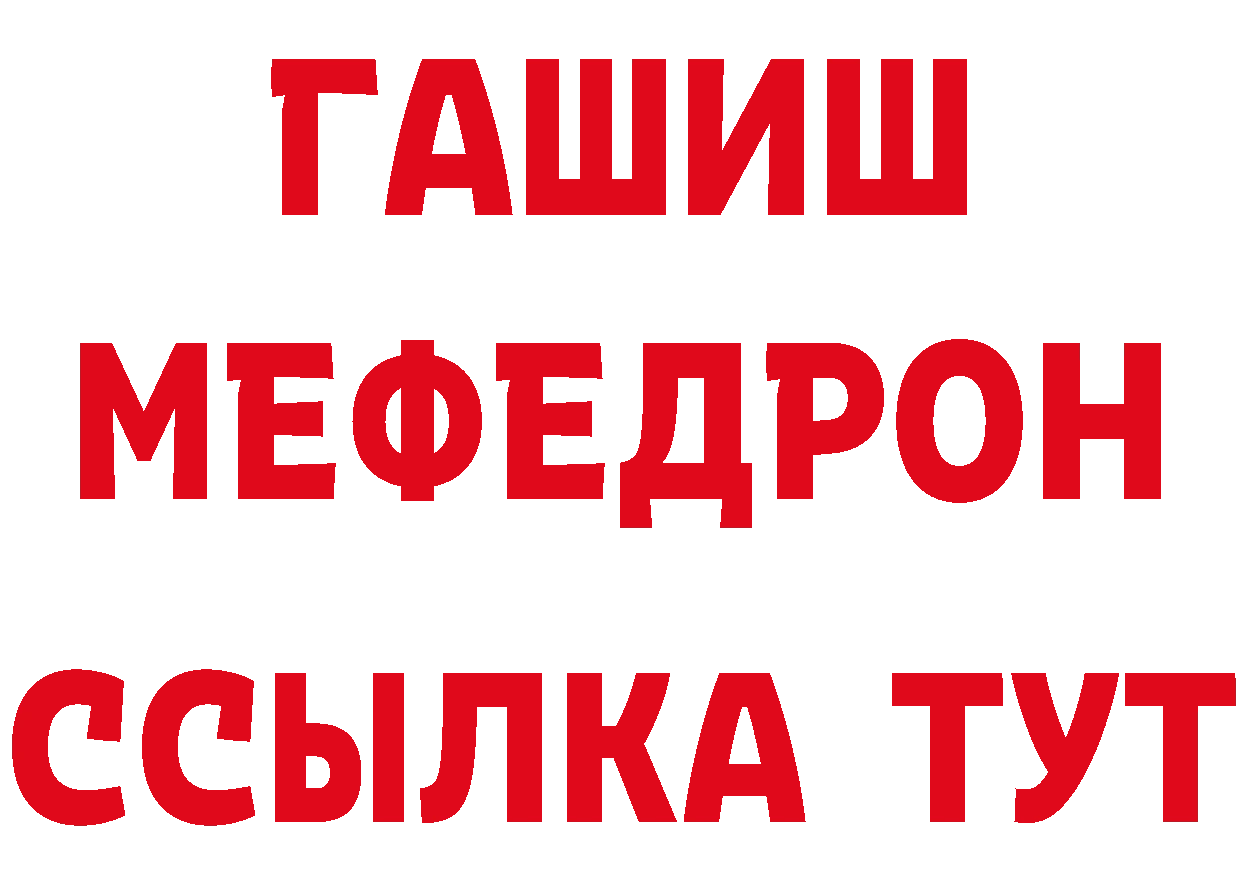 ГАШИШ
МЕФЕДРОН
ССЫЛКА ТУТ